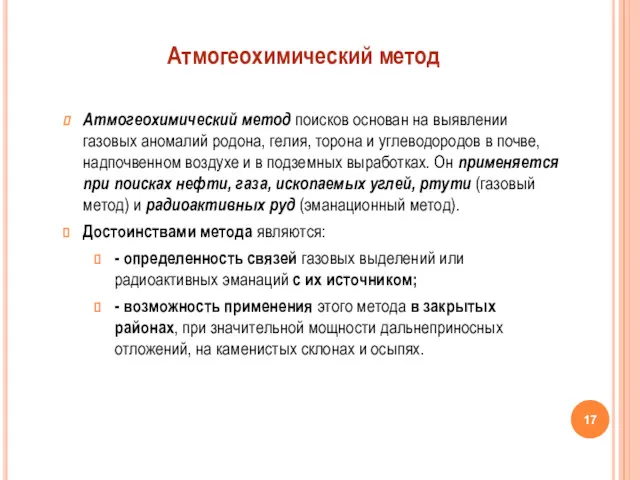 Атмогеохимический метод

Атмогеохимический метод поисков основан на выявлении газовых аномалий родона, гелия, торона и углеводородов в почве, надпочвенном воздухе и в подземных выработках. Он применяется при поисках нефти, газа, ископаемых углей, ртути (газовый метод) и радиоактивных руд (эманационный метод).

Достоинствами метода являются:

- определенность связей газовых выделений или радиоактивных эманаций с их источником;

- возможность применения этого метода в закрытых районах, при значительной мощности дальнеприносных отложений, на каменистых склонах и осыпях.

17